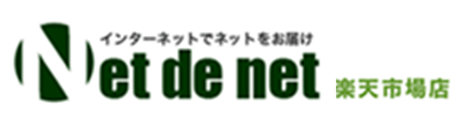 インターネットでネットをお届け
Net de net 楽天市場店